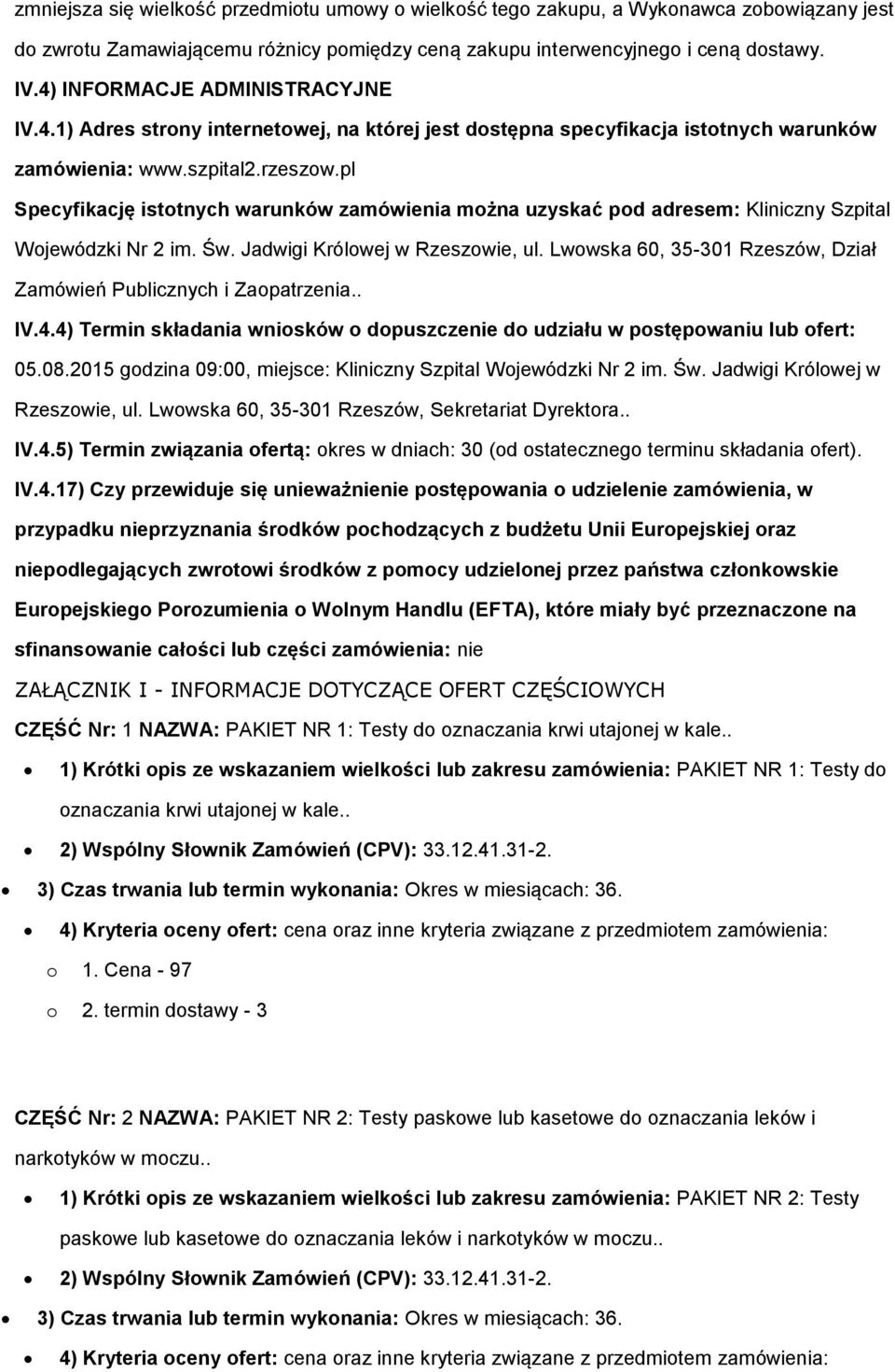 zmniejsza się wielkość przedmiotu umowy o wielkość tego zakupu, a Wykonawca zobowiązany jest do zwrotu Zamawiającemu różnicy pomiędzy ceną zakupu interwencyjnego i ceną dostawy.

IV.4) INFORMACJE ADMINISTRACYJNE

IV.4.1) Adres strony internetowej, na której jest dostępna specyfikacja istotnych warunków zamówienia: www.szpital2.rzeszow.pl

Specyfikację istotnych warunków zamówienia można uzyskać pod adresem: Kliniczny Szpital Wojewódzki Nr 2 im. Św. Jadwigi Królowej w Rzeszowie, ul. Lwowska 60, 35-301 Rzeszów, Dział Zamówień Publicznych i Zaopatrzenia..

IV.4.4) Termin składania wniosków o dopuszczenie do udziału w postępowaniu lub ofert: 05.08.2015 godzina 09:00, miejsce: Kliniczny Szpital Wojewódzki Nr 2 im. Św. Jadwigi Królowej w Rzeszowie, ul. Lwowska 60, 35-301 Rzeszów, Sekretariat Dyrektora..

IV.4.5) Termin związania ofertą: okres w dniach: 30 (od ostatecznego terminu składania ofert).

IV.4.17) Czy przewiduje się unieważnienie postępowania o udzielenie zamówienia, w przypadku nieprzyznania środków pochodzących z budżetu Unii Europejskiej oraz niepodlegających zwrotowi środków z pomocy udzielonej przez państwa członkowskie Europejskiego Porozumienia o Wolnym Handlu (EFTA), które miały być przeznaczone na sfinansowanie całości lub części zamówienia: nie

ZAŁĄCZNIK I - INFORMACJE DOTYCZĄCE OFERT CZĘŚCIOWYCH

CZĘŚĆ Nr: 1 NAZWA: PAKIET NR 1: Testy do oznaczania krwi utajonej w kale..

• 1) Krótki opis ze wskazaniem wielkości lub zakresu zamówienia: PAKIET NR 1: Testy do oznaczania krwi utajonej w kale..
• 2) Wspólny Słownik Zamówień (CPV): 33.12.41.31-2.
• 3) Czas trwania lub termin wykonania: Okres w miesiącach: 36.
• 4) Kryteria oceny ofert: cena oraz inne kryteria związane z przedmiotem zamówienia:
o 1. Cena - 97
o 2. termin dostawy - 3

CZĘŚĆ Nr: 2 NAZWA: PAKIET NR 2: Testy paskowe lub kasetowe do oznaczania leków i narkotyków w moczu..

• 1) Krótki opis ze wskazaniem wielkości lub zakresu zamówienia: PAKIET NR 2: Testy paskowe lub kasetowe do oznaczania leków i narkotyków w moczu..
• 2) Wspólny Słownik Zamówień (CPV): 33.12.41.31-2.
• 3) Czas trwania lub termin wykonania: Okres w miesiącach: 36.
• 4) Kryteria oceny ofert: cena oraz inne kryteria związane z przedmiotem zamówienia: